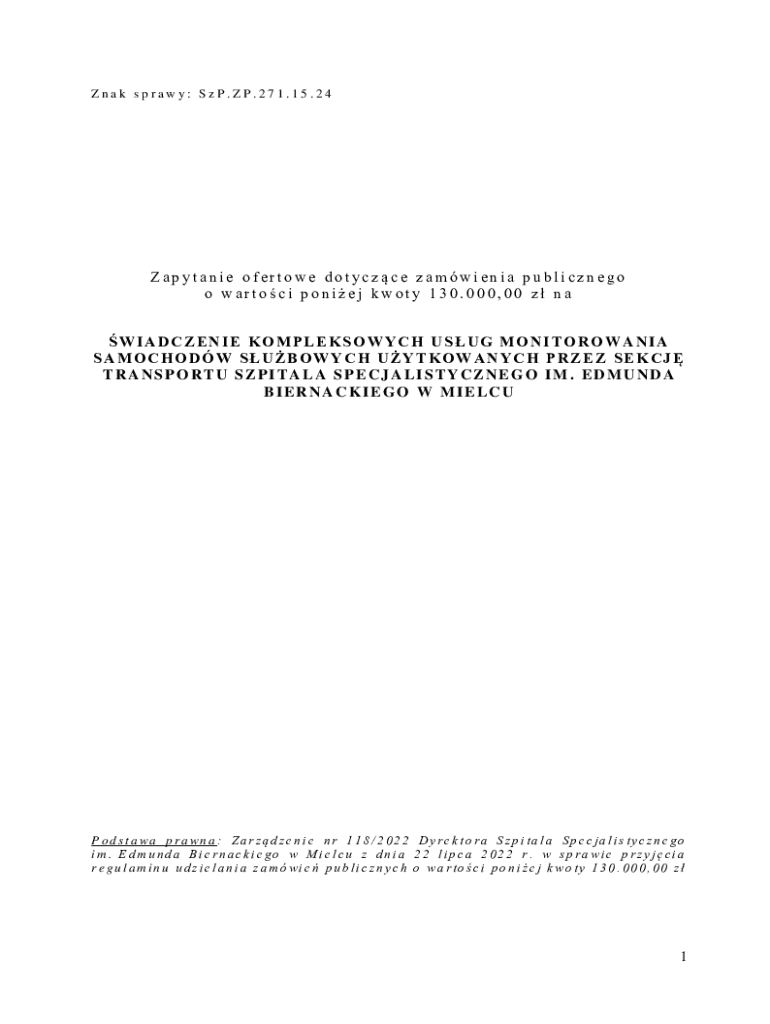 Znak sprawy: SzP.ZP.271.15.24

Zapytanie ofertowe dotyczące zamówienia publicznego
o wartości poniżej kwoty 130.000,00 zł na

ŚWIADCZENIE KOMPLEKSOWYCH USŁUG MONITOROWANIA SAMOCHODÓW SŁUŻBOWYCH UŻYTKOWANYCH PRZEZ SEKCJĘ TRANSPORTU SZPITALA SPECJALISTYCZNEGO IM. EDMUNDA BIERNACKIEGO W MIELCU

Podstawa prawna: Zarządzenie nr 118/2022 Dyrektora Szpitala Specjalistycznego im. Edmunda Biernackiego w Mielcu z dnia 22 lipca 2022 r. w sprawie przyjęcia regulaminu udzielania zamówień publicznych o wartości poniżej kwoty 130.000,00 zł

1